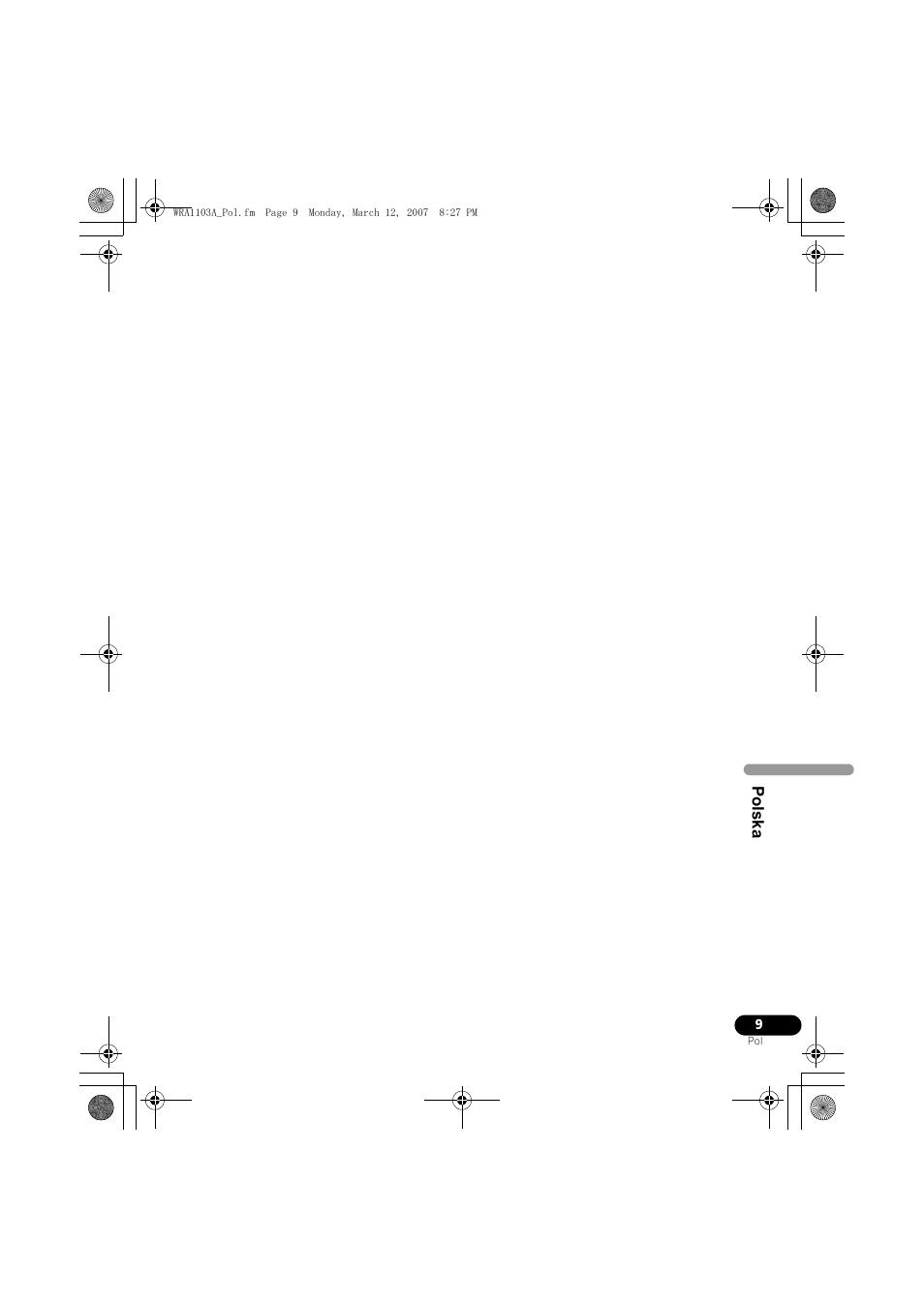 WRA1103A_Pol.fm Page 9 Monday, March 12, 2007 8:27 PM

Polska

9
Pol